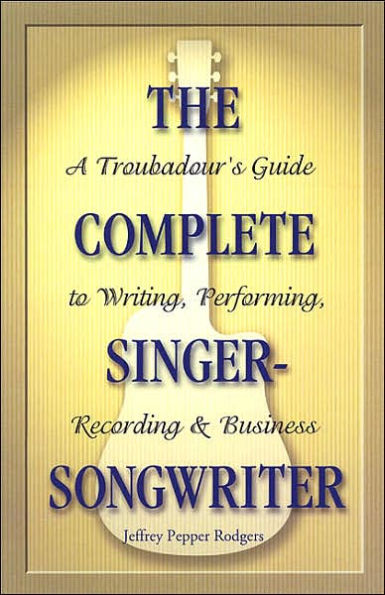 THE
A Troubadour's Guide
COMPLETE
to Writing, Performing,
SINGER-
Recording & Business
SONGWRITER
Jeffrey Pepper Rodgers